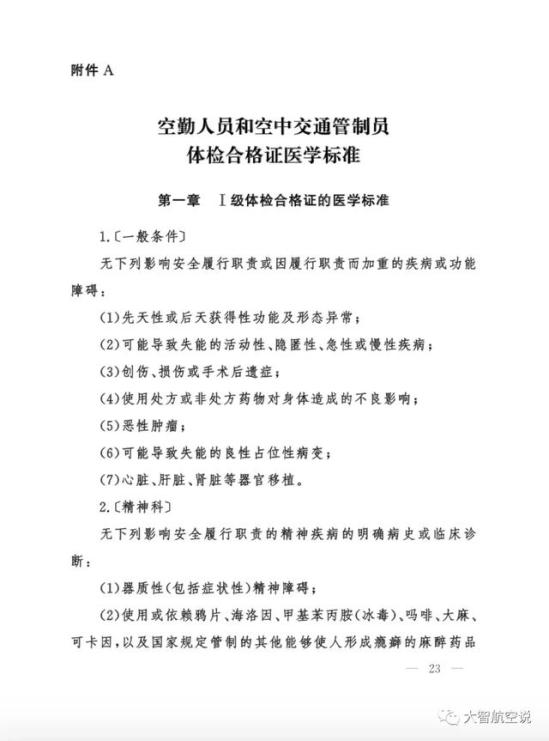 附件 A

空勤人员和空中交通管制员
体检合格证医学标准

第一章　Ⅰ级体检合格证的医学标准

1.〔一般条件〕

无下列影响安全履行职责或因履行职责而加重的疾病或功能障碍：

(1)先天性或后天获得性功能及形态异常；

(2)可能导致失能的活动性、隐匿性、急性或慢性疾病；

(3)创伤、损伤或手术后遗症；

(4)使用处方或非处方药物对身体造成的不良影响；

(5)恶性肿瘤；

(6)可能导致失能的良性占位性病变；

(7)心脏、肝脏、肾脏等器官移植。

2.〔精神科〕

无下列影响安全履行职责的精神疾病的明确病史或临床诊断：

(1)器质性(包括症状性)精神障碍；

(2)使用或依赖鸦片、海洛因、甲基苯丙胺(冰毒)、吗啡、大麻、可卡因，以及国家规定管制的其他能够使人形成瘾癖的麻醉药品

— 23 —

大智航空说